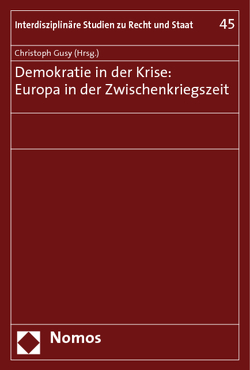 Interdisziplinäre Studien zu Recht und Staat 45

Christoph Gusy (Hrsg.)

Demokratie in der Krise:
Europa in der Zwischenkriegszeit

Nomos